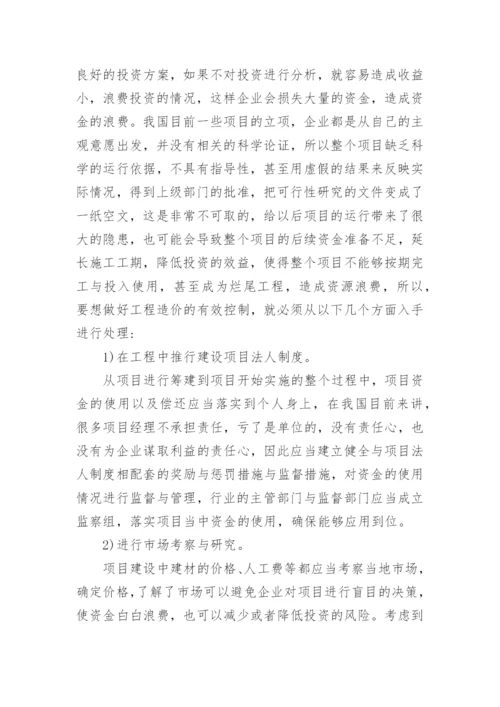 良好的投资方案，如果不对投资进行分析，就容易造成收益小，浪费投资的情况，这样企业会损失大量的资金，造成资金的浪费。我国目前一些项目的立项，企业都是从自己的主观意愿出发，并没有相关的科学论证，所以整个项目缺乏科学的运行依据，不具有指导性，甚至用虚假的结果来反映实际情况，得到上级部门的批准，把可行性研究的文件变成了一纸空文，这是非常不可取的，给以后项目的运行带来了很大的隐患，也可能会导致整个项目的后续资金准备不足，延长施工工期，降低投资的效益，使得整个项目不能够按期完工与投入使用，甚至成为烂尾工程，造成资源浪费，所以，要想做好工程造价的有效控制，就必须从以下几个方面入手进行处理：

1)在工程中推行建设项目法人制度。

从项目进行筹建到项目开始实施的整个过程中，项目资金的使用以及偿还应当落实到个人身上，在我国目前来讲，很多项目经理不承担责任，亏了是单位的，没有责任心，也没有为企业谋取利益的责任心，因此应当建立健全与项目法人制度相配套的奖励与惩罚措施与监督措施，对资金的使用情况进行监督与管理，行业的主管部门与监督部门应当成立监察组，落实项目当中资金的使用，确保能够应用到位。

2)进行市场考察与研究。

项目建设中建材的价格、人工费等都应当考察当地市场，确定价格，了解了市场可以避免企业对项目进行盲目的决策，使资金白白浪费，也可以减少或者降低投资的风险。考虑到